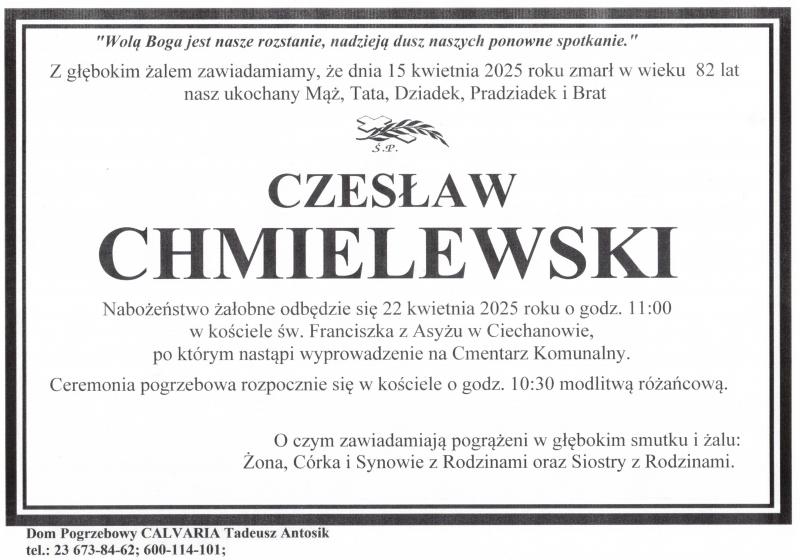 "Wolą Boga jest nasze rozstanie, nadzieją dusz naszych ponowne spotkanie."

Z głębokim żalem zawiadamiamy, że dnia 15 kwietnia 2025 roku zmarł w wieku 82 lat
nasz ukochany Mąż, Tata, Dziadek, Pradziadek i Brat

Ś.P.

CZESŁAW
CHMIELEWSKI

Nabożeństwo żałobne odbędzie się 22 kwietnia 2025 roku o godz. 11:00
w kościele św. Franciszka z Asyżu w Ciechanowie,
po którym nastąpi wyprowadzenie na Cmentarz Komunalny.

Ceremonia pogrzebowa rozpocznie się w kościele o godz. 10:30 modlitwą różańcową.

O czym zawiadamiają pogrążeni w głębokim smutku i żalu:
Żona, Córka i Synowie z Rodzinami oraz Siostry z Rodzinami.

Dom Pogrzebowy CALVARIA Tadeusz Antosik
tel.: 23 673-84-62; 600-114-101;